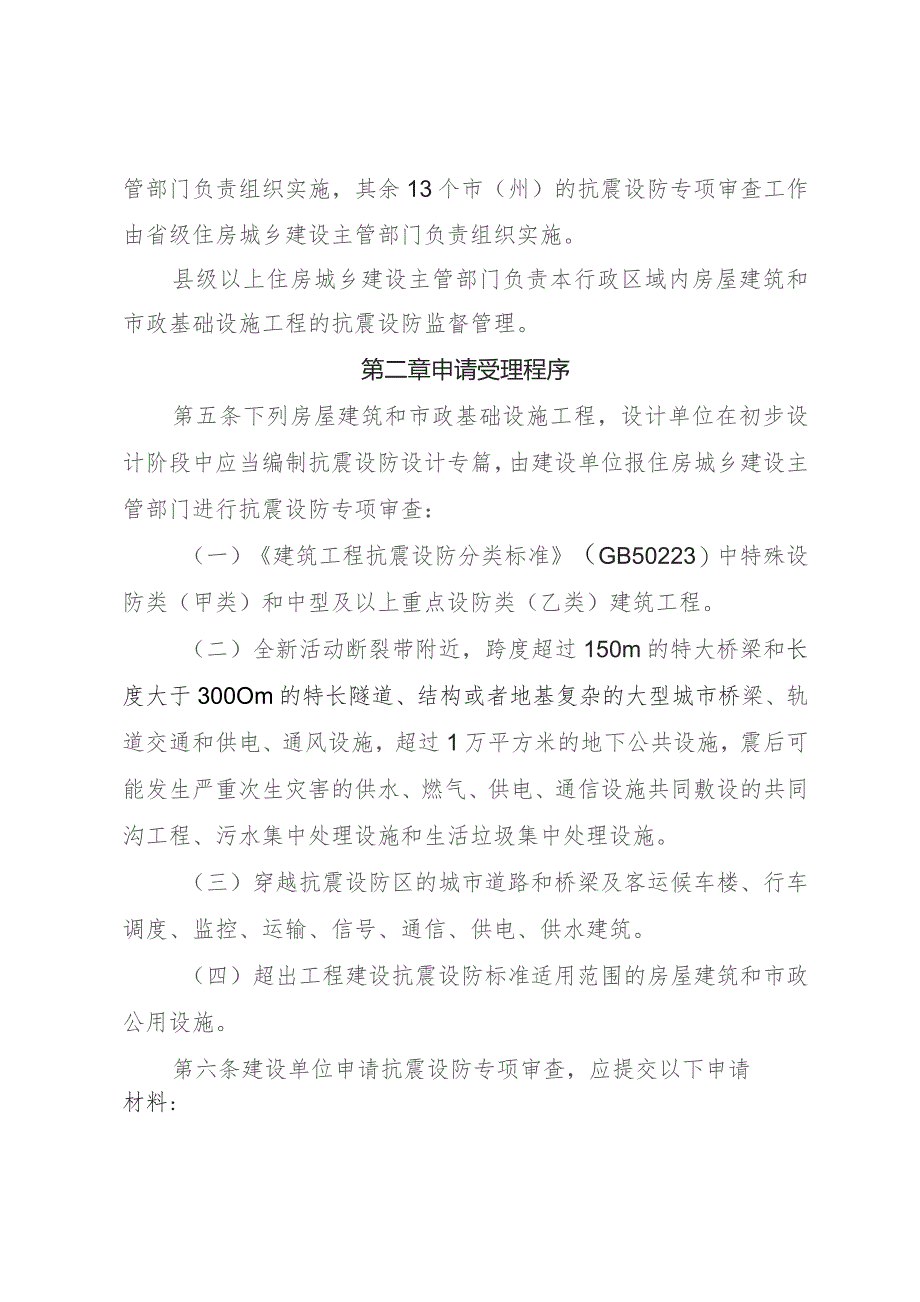 管部门负责组织实施，其余13个市（州）的抗震设防专项审查工作由省级住房城乡建设主管部门负责组织实施。

县级以上住房城乡建设主管部门负责本行政区域内房屋建筑和市政基础设施工程的抗震设防监督管理。

第二章申请受理程序

第五条下列房屋建筑和市政基础设施工程，设计单位在初步设计阶段中应当编制抗震设防设计专篇，由建设单位报住房城乡建设主管部门进行抗震设防专项审查：

（一）《建筑工程抗震设防分类标准》（GB50223）中特殊设防类（甲类）和中型及以上重点设防类（乙类）建筑工程。

（二）全新活动断裂带附近，跨度超过150m的特大桥梁和长度大于300Om的特长隧道、结构或者地基复杂的大型城市桥梁、轨道交通和供电、通风设施，超过1万平方米的地下公共设施，震后可能发生严重次生灾害的供水、燃气、供电、通信设施共同敷设的共同沟工程、污水集中处理设施和生活垃圾集中处理设施。

（三）穿越抗震设防区的城市道路和桥梁及客运候车楼、行车调度、监控、运输、信号、通信、供电、供水建筑。

（四）超出工程建设抗震设防标准适用范围的房屋建筑和市政公用设施。

第六条建设单位申请抗震设防专项审查，应提交以下申请材料：